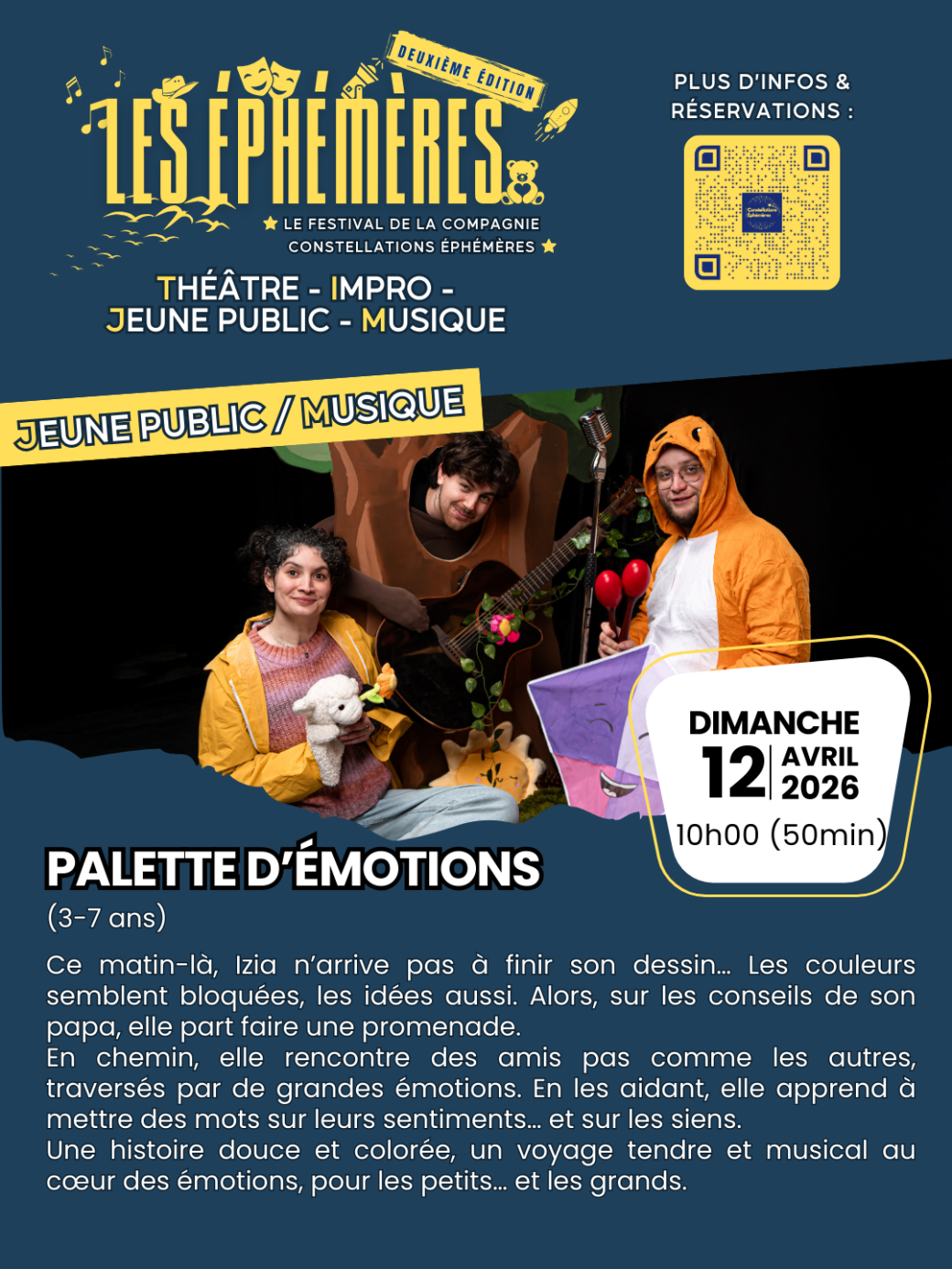 DEUXIÈME ÉDITION

LES ÉPHÉMÈRES

LE FESTIVAL DE LA COMPAGNIE CONSTELLATIONS ÉPHÉMÈRES

THÉÂTRE - IMPRO - JEUNE PUBLIC - MUSIQUE

PLUS D'INFOS & RÉSERVATIONS :

Constellations Éphémères

JEUNE PUBLIC / MUSIQUE

DIMANCHE 12 AVRIL 2026
10h00 (50min)

PALETTE D'ÉMOTIONS
(3-7 ans)

Ce matin-là, Izia n'arrive pas à finir son dessin... Les couleurs semblent bloquées, les idées aussi. Alors, sur les conseils de son papa, elle part faire une promenade.
En chemin, elle rencontre des amis pas comme les autres, traversés par de grandes émotions. En les aidant, elle apprend à mettre des mots sur leurs sentiments... et sur les siens.
Une histoire douce et colorée, un voyage tendre et musical au cœur des émotions, pour les petits... et les grands.